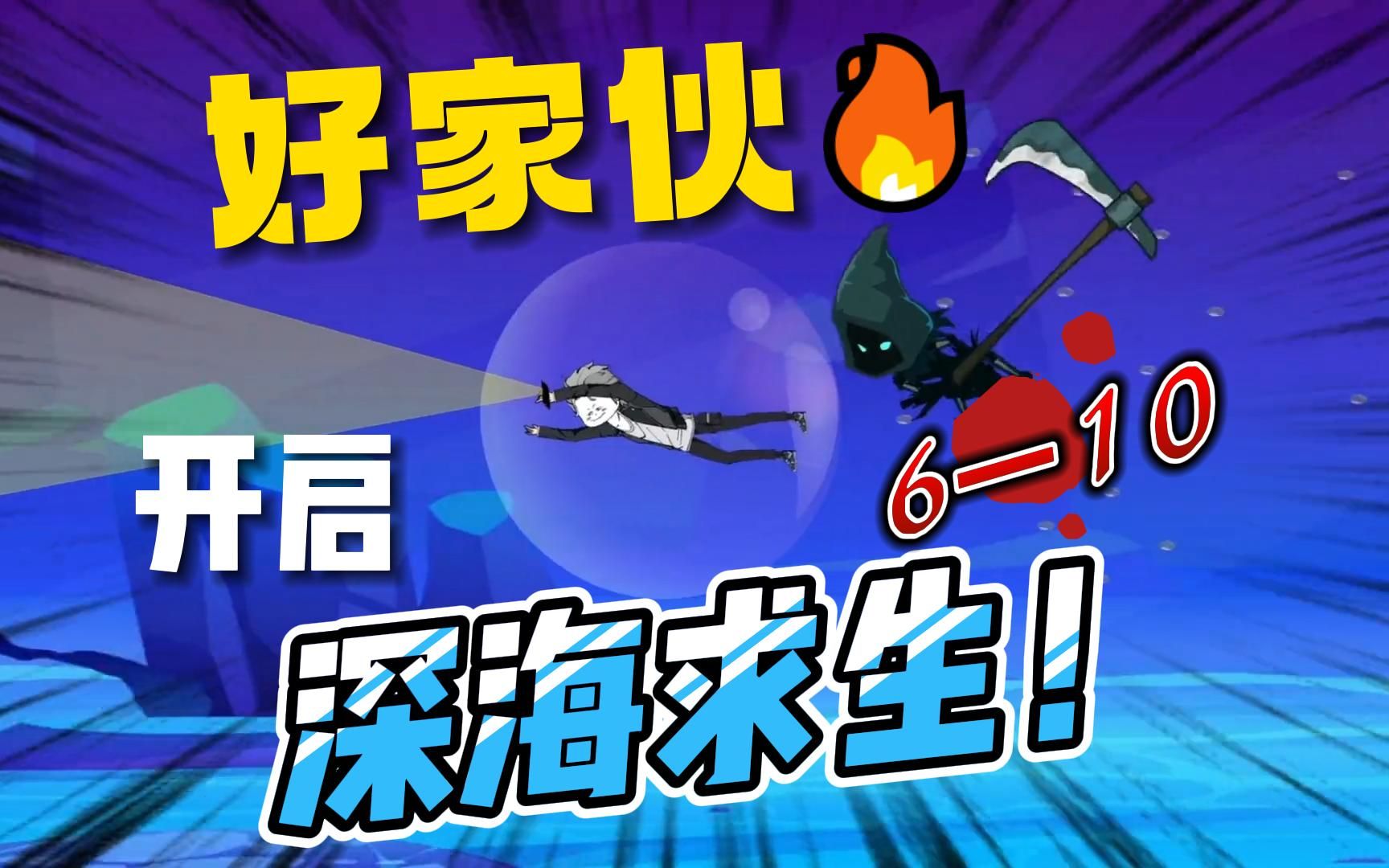 好家伙

开启

6—10

深海求生！